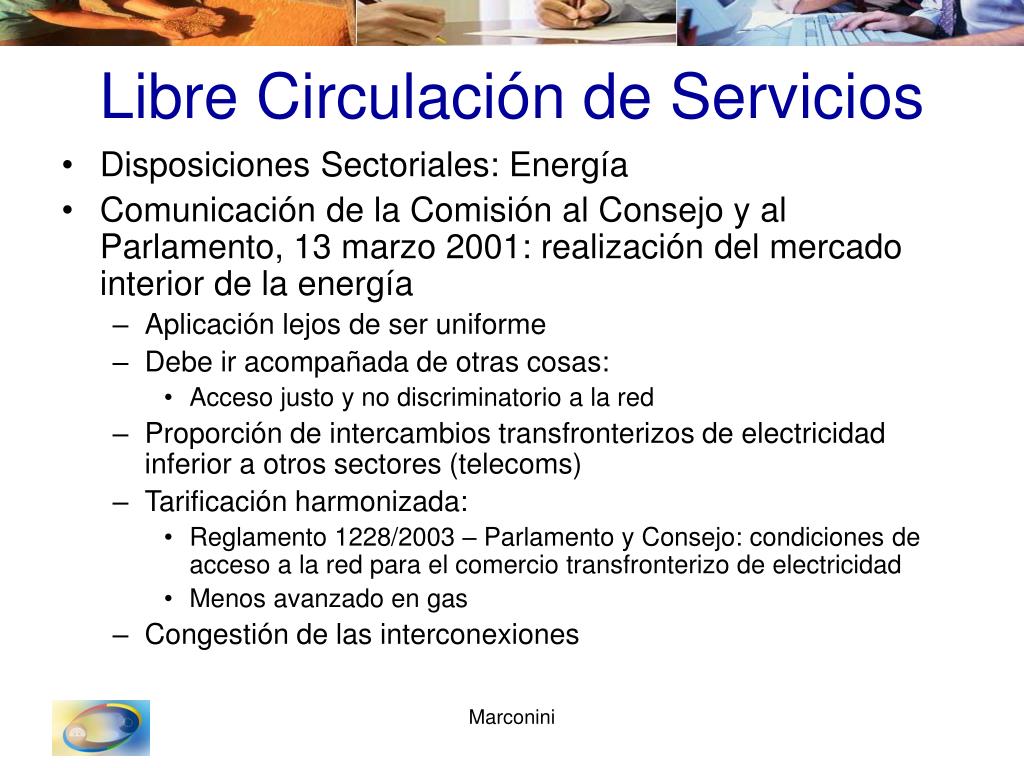 Libre Circulación de Servicios

• Disposiciones Sectoriales: Energía
• Comunicación de la Comisión al Consejo y al Parlamento, 13 marzo 2001: realización del mercado interior de la energía
– Aplicación lejos de ser uniforme
– Debe ir acompañada de otras cosas:
• Acceso justo y no discriminatorio a la red
– Proporción de intercambios transfronterizos de electricidad inferior a otros sectores (telecoms)
– Tarificación harmonizada:
• Reglamento 1228/2003 – Parlamento y Consejo: condiciones de acceso a la red para el comercio transfronterizo de electricidad
• Menos avanzado en gas
– Congestión de las interconexiones

Marconini